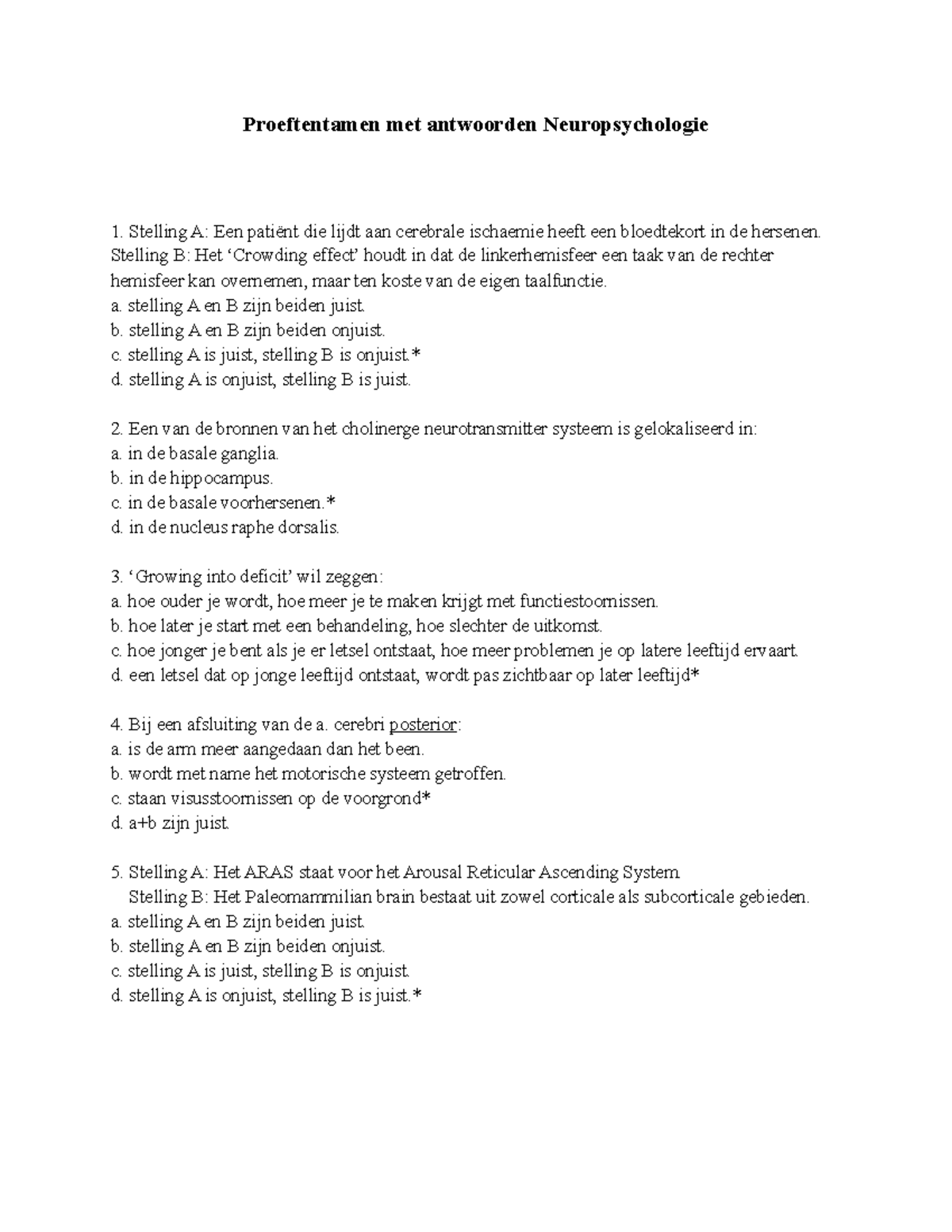 Proeftentamen met antwoorden Neuropsychologie

1. Stelling A: Een patiënt die lijdt aan cerebrale ischaemie heeft een bloedtekort in de hersenen.
Stelling B: Het 'Crowding effect' houdt in dat de linkerhemisfeer een taak van de rechter hemisfeer kan overnemen, maar ten koste van de eigen taalfunctie.
a. stelling A en B zijn beiden juist.
b. stelling A en B zijn beiden onjuist.
c. stelling A is juist, stelling B is onjuist.*
d. stelling A is onjuist, stelling B is juist.

2. Een van de bronnen van het cholinerge neurotransmitter systeem is gelokaliseerd in:
a. in de basale ganglia.
b. in de hippocampus.
c. in de basale voorhersenen.*
d. in de nucleus raphe dorsalis.

3. 'Growing into deficit' wil zeggen:
a. hoe ouder je wordt, hoe meer je te maken krijgt met functiestoornissen.
b. hoe later je start met een behandeling, hoe slechter de uitkomst.
c. hoe jonger je bent als je er letsel ontstaat, hoe meer problemen je op latere leeftijd ervaart.
d. een letsel dat op jonge leeftijd ontstaat, wordt pas zichtbaar op later leeftijd*

4. Bij een afsluiting van de a. cerebri posterior:
a. is de arm meer aangedaan dan het been.
b. wordt met name het motorische systeem getroffen.
c. staan visusstoornissen op de voorgrond*
d. a+b zijn juist.

5. Stelling A: Het ARAS staat voor het Arousal Reticular Ascending System
Stelling B: Het Paleomammilian brain bestaat uit zowel corticale als subcorticale gebieden.
a. stelling A en B zijn beiden juist.
b. stelling A en B zijn beiden onjuist.
c. stelling A is juist, stelling B is onjuist.
d. stelling A is onjuist, stelling B is juist.*